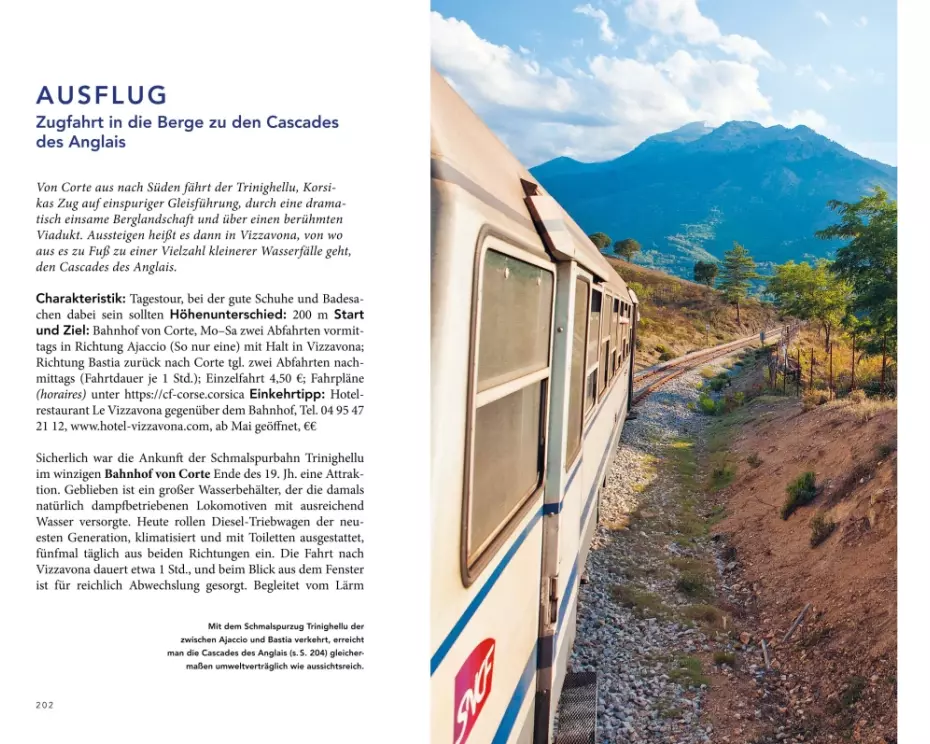 AUSFLUG
Zugfahrt in die Berge zu den Cascades des Anglais

Von Corte aus nach Süden fährt der Trinighellu, Korsikas Zug auf einspuriger Gleisführung, durch eine dramatisch einsame Berglandschaft und über einen berühmten Viadukt. Aussteigen heißt es dann in Vizzavona, von wo aus es zu Fuß zu einer Vielzahl kleinerer Wasserfälle geht, den Cascades des Anglais.

Charakteristik: Tagestour, bei der gute Schuhe und Badesachen dabei sein sollten Höhenunterschied: 200 m Start und Ziel: Bahnhof von Corte, Mo–Sa zwei Abfahrten vormittags in Richtung Ajaccio (So nur eine) mit Halt in Vizzavona; Richtung Bastia zurück nach Corte tgl. zwei Abfahrten nachmittags (Fahrtdauer je 1 Std.); Einzelfahrt 4,50 €; Fahrpläne (horaires) unter https://cf-corse.corsica Einkehrtipp: Hotelrestaurant Le Vizzavona gegenüber dem Bahnhof, Tel. 04 95 47 21 12, www.hotel-vizzavona.com, ab Mai geöffnet, €€

Sicherlich war die Ankunft der Schmalspurbahn Trinighellu im winzigen Bahnhof von Corte Ende des 19. Jh. eine Attraktion. Geblieben ist ein großer Wasserbehälter, der die damals natürlich dampfbetriebenen Lokomotiven mit ausreichend Wasser versorgte. Heute rollen Diesel-Triebwagen der neuesten Generation, klimatisiert und mit Toiletten ausgestattet, fünfmal täglich aus beiden Richtungen ein. Die Fahrt nach Vizzavona dauert etwa 1 Std., und beim Blick aus dem Fenster ist für reichlich Abwechslung gesorgt. Begleitet vom Lärm

Mit dem Schmalspurzug Trinighellu der zwischen Ajaccio und Bastia verkehrt, erreicht man die Cascades des Anglais (s. S. 204) gleichermaßen umweltverträglich wie aussichtsreich.

202

SNCF